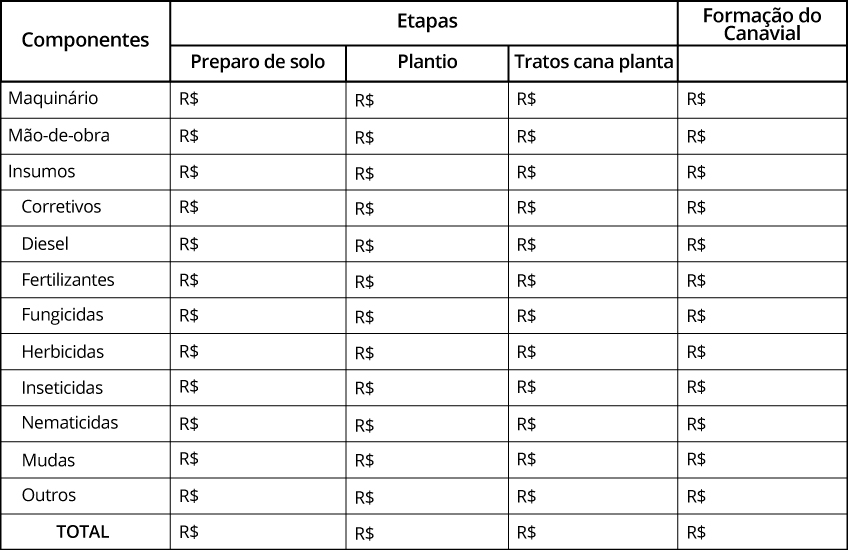 | Componentes | Etapas | | | Formação do Canavial |
|---|---|---|---|---|
| | Preparo de solo | Plantio | Tratos cana planta | |
| Maquinário | R$ | R$ | R$ | R$ |
| Mão-de-obra | R$ | R$ | R$ | R$ |
| Insumos | R$ | R$ | R$ | R$ |
| Corretivos | R$ | R$ | R$ | R$ |
| Diesel | R$ | R$ | R$ | R$ |
| Fertilizantes | R$ | R$ | R$ | R$ |
| Fungicidas | R$ | R$ | R$ | R$ |
| Herbicidas | R$ | R$ | R$ | R$ |
| Inseticidas | R$ | R$ | R$ | R$ |
| Nematicidas | R$ | R$ | R$ | R$ |
| Mudas | R$ | R$ | R$ | R$ |
| Outros | R$ | R$ | R$ | R$ |
| TOTAL | R$ | R$ | R$ | R$ |